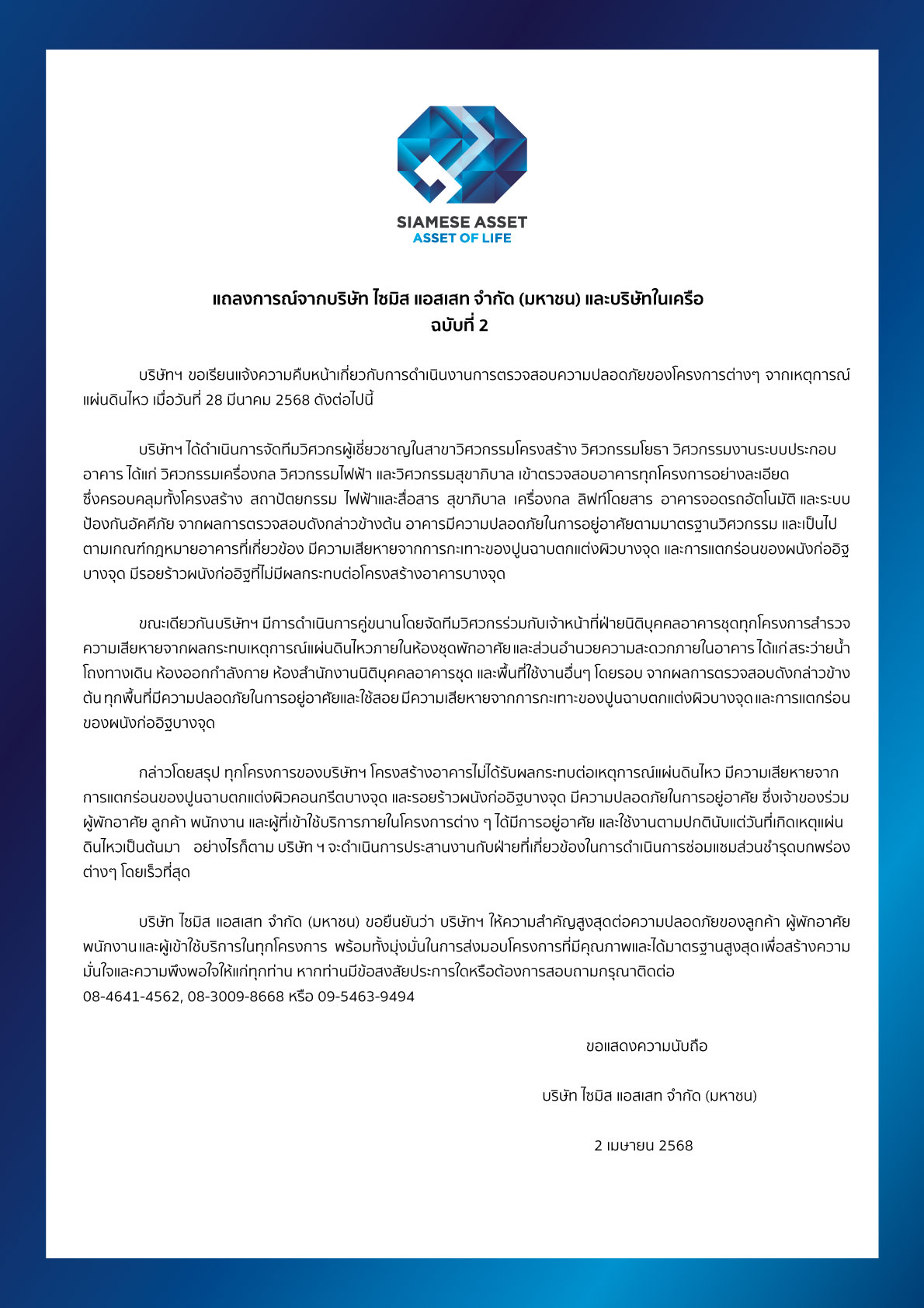 SIAMESE ASSET
ASSET OF LIFE

แถลงการณ์จากบริษัท ไซมิส แอสเสท จำกัด (มหาชน) และบริษัทในเครือ
ฉบับที่ 2

บริษัทฯ ขอเรียนแจ้งความคืบหน้าเกี่ยวกับการดำเนินงานการตรวจสอบความปลอดภัยของโครงการต่างๆ จากเหตุการณ์แผ่นดินไหว เมื่อวันที่ 28 มีนาคม 2568 ดังต่อไปนี้

บริษัทฯ ได้ดำเนินการจัดทีมวิศวกรผู้เชี่ยวชาญในสาขาวิศวกรรมโครงสร้าง วิศวกรรมโยธา วิศวกรรมงานระบบประกอบอาคาร ได้แก่ วิศวกรรมเครื่องกล วิศวกรรมไฟฟ้า และวิศวกรรมสุขาภิบาล เข้าตรวจสอบอาคารทุกโครงการอย่างละเอียด ซึ่งครอบคลุมทั้งโครงสร้าง สถาปัตยกรรม ไฟฟ้าและสื่อสาร สุขาภิบาล เครื่องกล ลิฟท์โดยสาร อาคารจอดรถอัตโนมัติ และระบบป้องกันอัคคีภัย จากผลการตรวจสอบดังกล่าวข้างต้น อาคารมีความปลอดภัยในการอยู่อาศัยตามมาตรฐานวิศวกรรม และเป็นไปตามเกณฑ์กฎหมายอาคารที่เกี่ยวข้อง มีความเสียหายจากการกะเทาะของปูนฉาบตกแต่งผิวบางจุด และการแตกร่อนของผนังก่ออิฐบางจุด มีรอยร้าวผนังก่ออิฐที่ไม่มีผลกระทบต่อโครงสร้างอาคารบางจุด

ขณะเดียวกันบริษัทฯ มีการดำเนินการคู่ขนานโดยจัดทีมวิศวกรร่วมกับเจ้าหน้าที่ฝ่ายนิติบุคคลอาคารชุดทุกโครงการสำรวจความเสียหายจากผลกระทบเหตุการณ์แผ่นดินไหวภายในห้องชุดพักอาศัย และส่วนอำนวยความสะดวกภายในอาคาร ได้แก่ สระว่ายน้ำ โถงทางเดิน ห้องออกกำลังกาย ห้องสำนักงานนิติบุคคลอาคารชุด และพื้นที่ใช้งานอื่นๆ โดยรอบ จากผลการตรวจสอบดังกล่าวข้างต้น ทุกพื้นที่มีความปลอดภัยในการอยู่อาศัยและใช้สอย มีความเสียหายจากการกะเทาะของปูนฉาบตกแต่งผิวบางจุด และการแตกร่อนของผนังก่ออิฐบางจุด

กล่าวโดยสรุป ทุกโครงการของบริษัทฯ โครงสร้างอาคารไม่ได้รับผลกระทบต่อเหตุการณ์แผ่นดินไหว มีความเสียหายจากการแตกร่อนของปูนฉาบตกแต่งผิวคอนกรีตบางจุด และรอยร้าวผนังก่ออิฐบางจุด มีความปลอดภัยในการอยู่อาศัย ซึ่งเจ้าของร่วม ผู้พักอาศัย ลูกค้า พนักงาน และผู้ที่เข้าใช้บริการภายในโครงการต่าง ๆ ได้มีการอยู่อาศัย และใช้งานตามปกตินับแต่วันที่เกิดเหตุแผ่นดินไหวเป็นต้นมา อย่างไรก็ตาม บริษัท ฯ จะดำเนินการประสานงานกับฝ่ายที่เกี่ยวข้องในการดำเนินการซ่อมแซมส่วนชำรุดบกพร่องต่างๆ โดยเร็วที่สุด

บริษัท ไซมิส แอสเสท จำกัด (มหาชน) ขอยืนยันว่า บริษัทฯ ให้ความสำคัญสูงสุดต่อความปลอดภัยของลูกค้า ผู้พักอาศัย พนักงาน และผู้เข้าใช้บริการในทุกโครงการ พร้อมทั้งมุ่งมั่นในการส่งมอบโครงการที่มีคุณภาพและได้มาตรฐานสูงสุด เพื่อสร้างความมั่นใจและความพึงพอใจให้แก่ทุกท่าน หากท่านมีข้อสงสัยประการใดหรือต้องการสอบถามกรุณาติดต่อ
08-4641-4562, 08-3009-8668 หรือ 09-5463-9494

ขอแสดงความนับถือ

บริษัท ไซมิส แอสเสท จำกัด (มหาชน)

2 เมษายน 2568